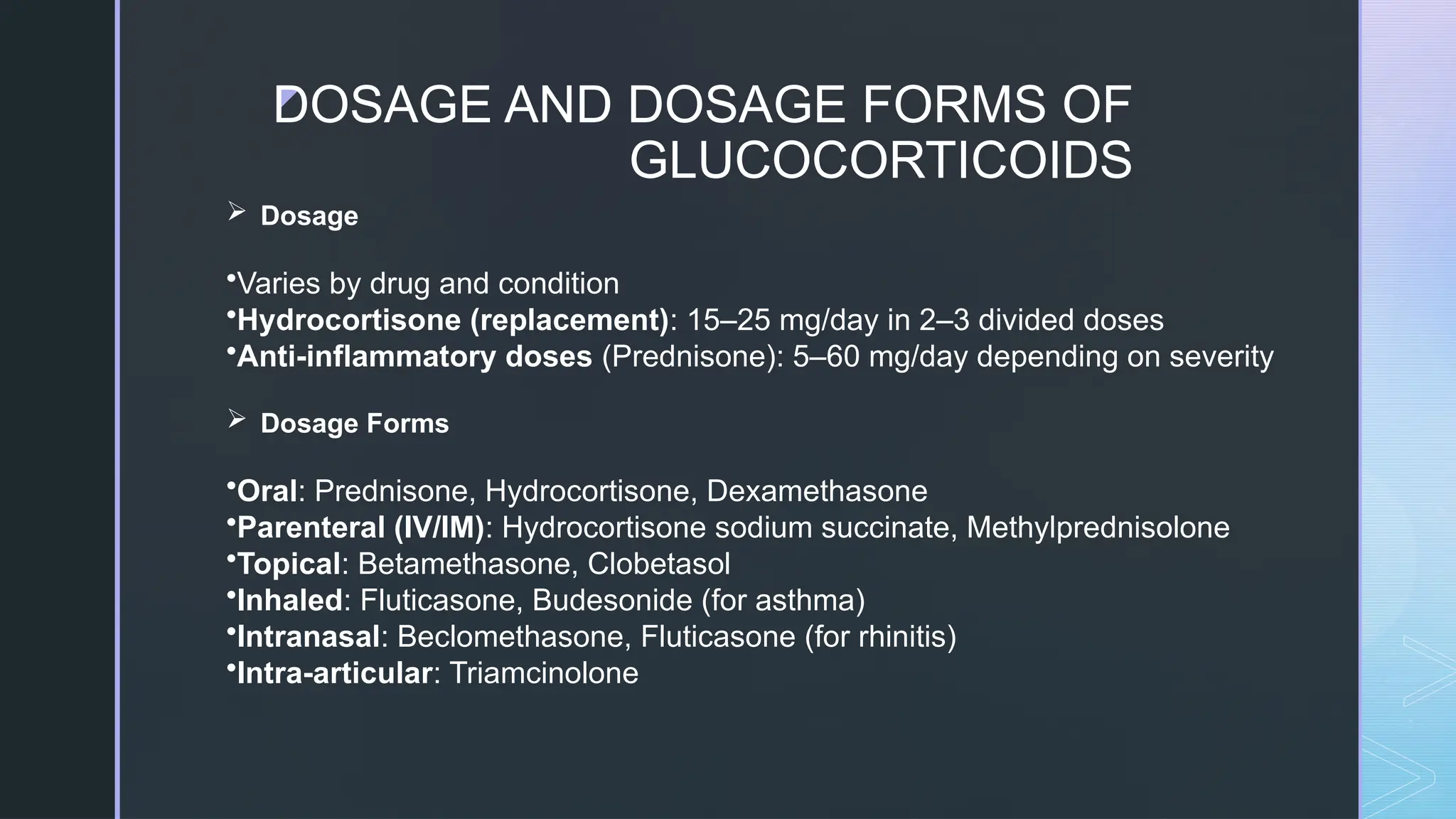 DOSAGE AND DOSAGE FORMS OF GLUCOCORTICOIDS

➢ Dosage

•Varies by drug and condition
•Hydrocortisone (replacement): 15–25 mg/day in 2–3 divided doses
•Anti-inflammatory doses (Prednisone): 5–60 mg/day depending on severity

➢ Dosage Forms

•Oral: Prednisone, Hydrocortisone, Dexamethasone
•Parenteral (IV/IM): Hydrocortisone sodium succinate, Methylprednisolone
•Topical: Betamethasone, Clobetasol
•Inhaled: Fluticasone, Budesonide (for asthma)
•Intranasal: Beclomethasone, Fluticasone (for rhinitis)
•Intra-articular: Triamcinolone